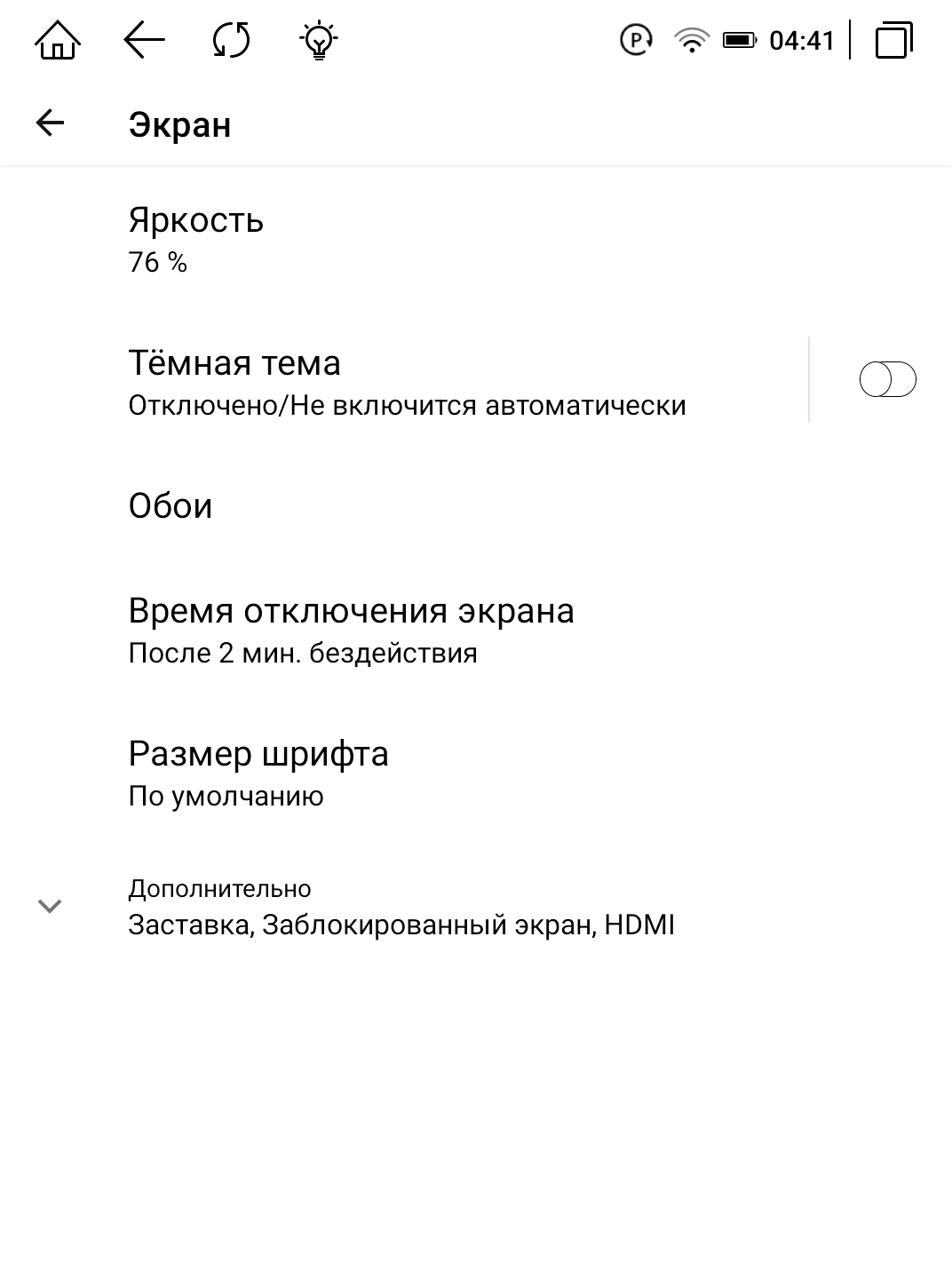 04:41

Экран

Яркость
76 %

Тёмная тема
Отключено/Не включится автоматически

Обои

Время отключения экрана
После 2 мин. бездействия

Размер шрифта
По умолчанию

Дополнительно
Заставка, Заблокированный экран, HDMI